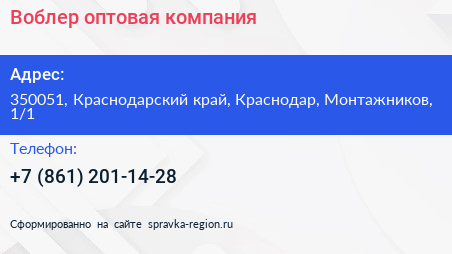 Воблер оптовая компания

Адрес:

350051, Краснодарский край, Краснодар, Монтажников, 1/1

Телефон:

+7 (861) 201-14-28

Сформированно на сайте spravka-region.ru